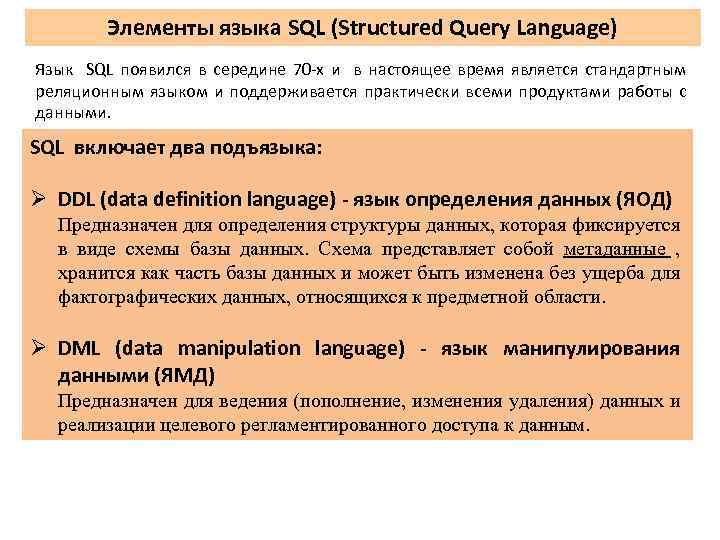 Элементы языка SQL (Structured Query Language)

Язык SQL появился в середине 70-х и в настоящее время является стандартным реляционным языком и поддерживается практически всеми продуктами работы с данными.

SQL включает два подъязыка:

➢ DDL (data definition language) - язык определения данных (ЯОД)
Предназначен для определения структуры данных, которая фиксируется в виде схемы базы данных. Схема представляет собой метаданные , хранится как часть базы данных и может быть изменена без ущерба для фактографических данных, относящихся к предметной области.

➢ DML (data manipulation language) - язык манипулирования данными (ЯМД)
Предназначен для ведения (пополнение, изменения удаления) данных и реализации целевого регламентированного доступа к данным.